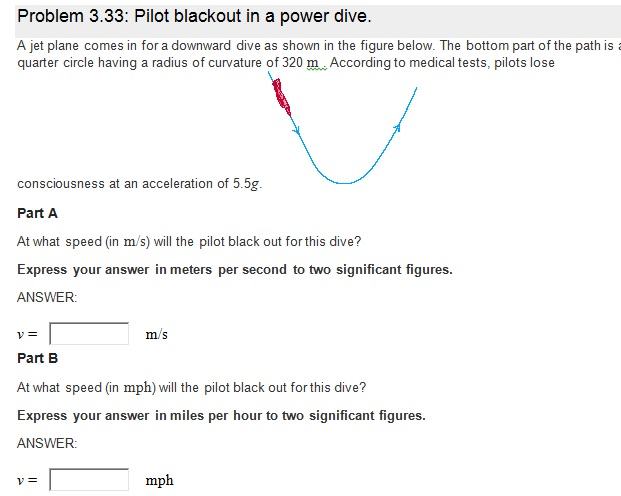 Problem 3.33: Pilot blackout in a power dive.

A jet plane comes in for a downward dive as shown in the figure below. The bottom part of the path is a quarter circle having a radius of curvature of 320 m . According to medical tests, pilots lose consciousness at an acceleration of $5.5g$.

Part A

At what speed (in m/s) will the pilot black out for this dive?

Express your answer in meters per second to two significant figures.

ANSWER:

$v =$ m/s

Part B

At what speed (in mph) will the pilot black out for this dive?

Express your answer in miles per hour to two significant figures.

ANSWER:

$v =$ mph